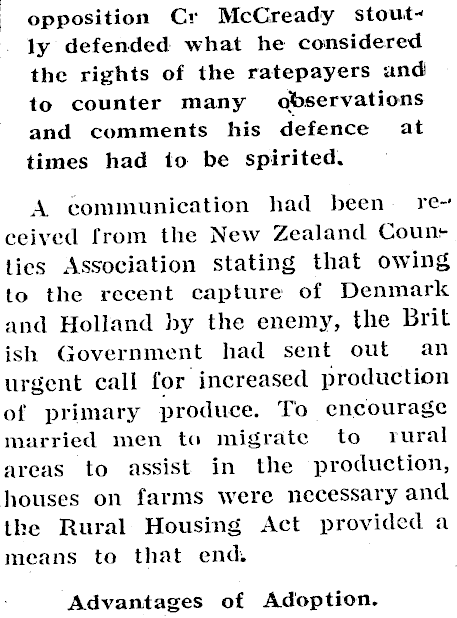 opposition Cr McCready stoutly defended what he considered the rights of the ratepayers and to counter many observations and comments his defence at times had to be spirited.

A communication had been received from the New Zealand Counties Association stating that owing to the recent capture of Denmark and Holland by the enemy, the Brit ish Government had sent out an urgent call for increased production of primary produce. To encourage married men to migrate to rural areas to assist in the production, houses on farms were necessary and the Rural Housing Act provided a means to that end.

Advantages of Adoption.